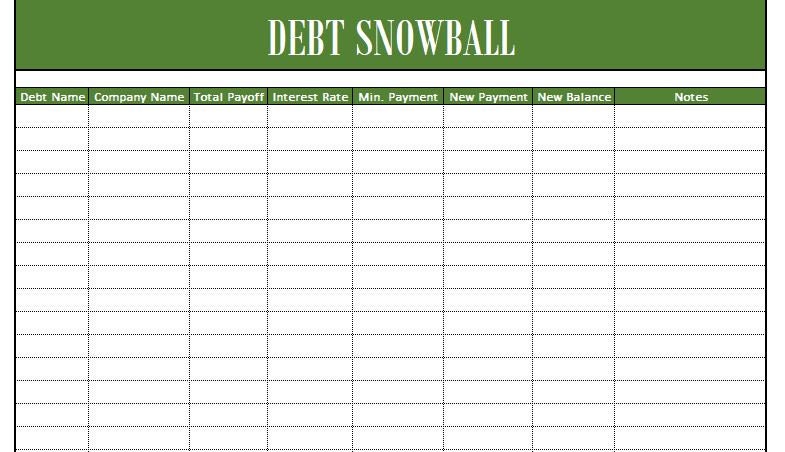 DEBT SNOWBALL

| Debt Name | Company Name | Total Payoff | Interest Rate | Min. Payment | New Payment | New Balance | Notes |
|---|---|---|---|---|---|---|---|
| | | | | | | | |
| | | | | | | | |
| | | | | | | | |
| | | | | | | | |
| | | | | | | | |
| | | | | | | | |
| | | | | | | | |
| | | | | | | | |
| | | | | | | | |
| | | | | | | | |
| | | | | | | | |
| | | | | | | | |
| | | | | | | | |
| | | | | | | | |
| | | | | | | | |